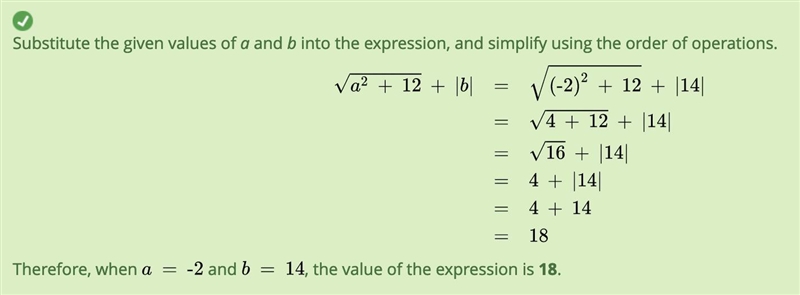 Substitute the given values of $a$ and $b$ into the expression, and simplify using the order of operations.

$\sqrt{a^2 + 12} + |b| = \sqrt{(-2)^2 + 12} + |14|$
$= \sqrt{4 + 12} + |14|$
$= \sqrt{16} + |14|$
$= 4 + |14|$
$= 4 + 14$
$= 18$

Therefore, when $a = -2$ and $b = 14$, the value of the expression is **18**.